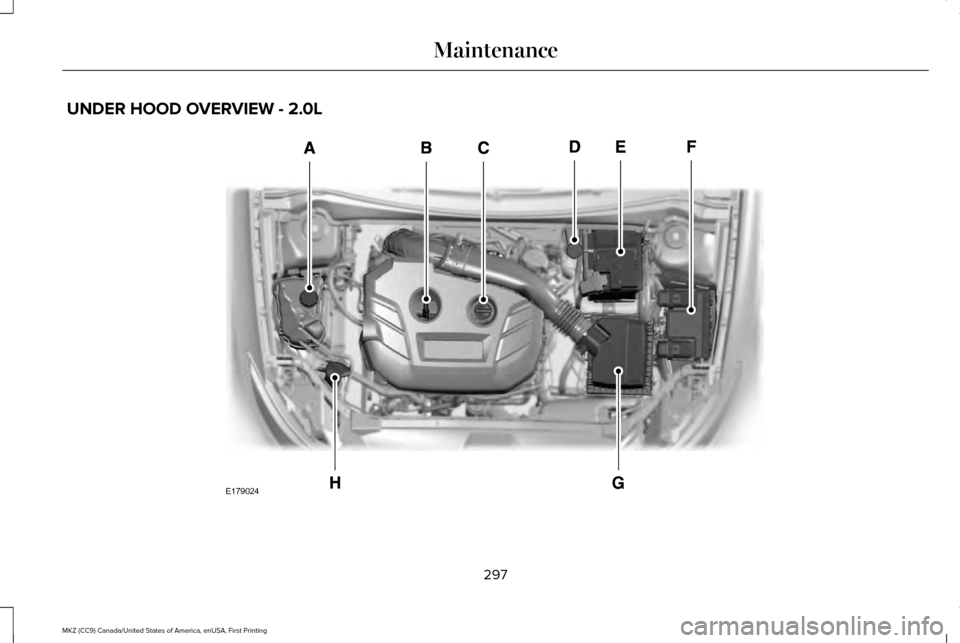 Maintenance

UNDER HOOD OVERVIEW - 2.0L

A B C D E F

H G

E179024

297

MKZ (CC9) Canada/United States of America, enUSA, First Printing

carmanualsonline.info